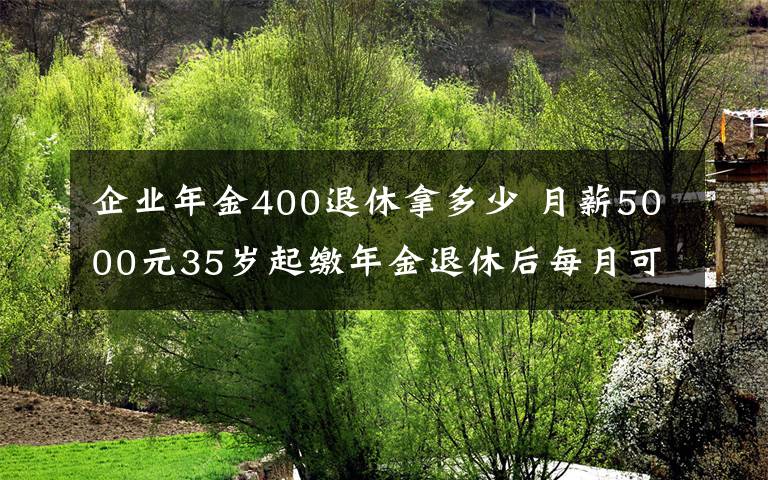 企业年金400退休拿多少 月薪5000元35岁起缴年金退休后每月可